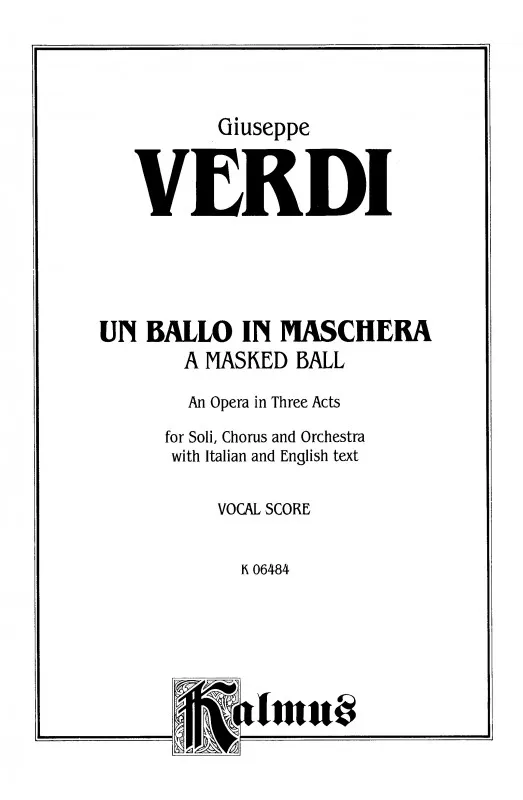 Giuseppe

VERDI

UN BALLO IN MASCHERA
A MASKED BALL

An Opera in Three Acts

for Soli, Chorus and Orchestra
with Italian and English text

VOCAL SCORE

K 06484

Kalmus